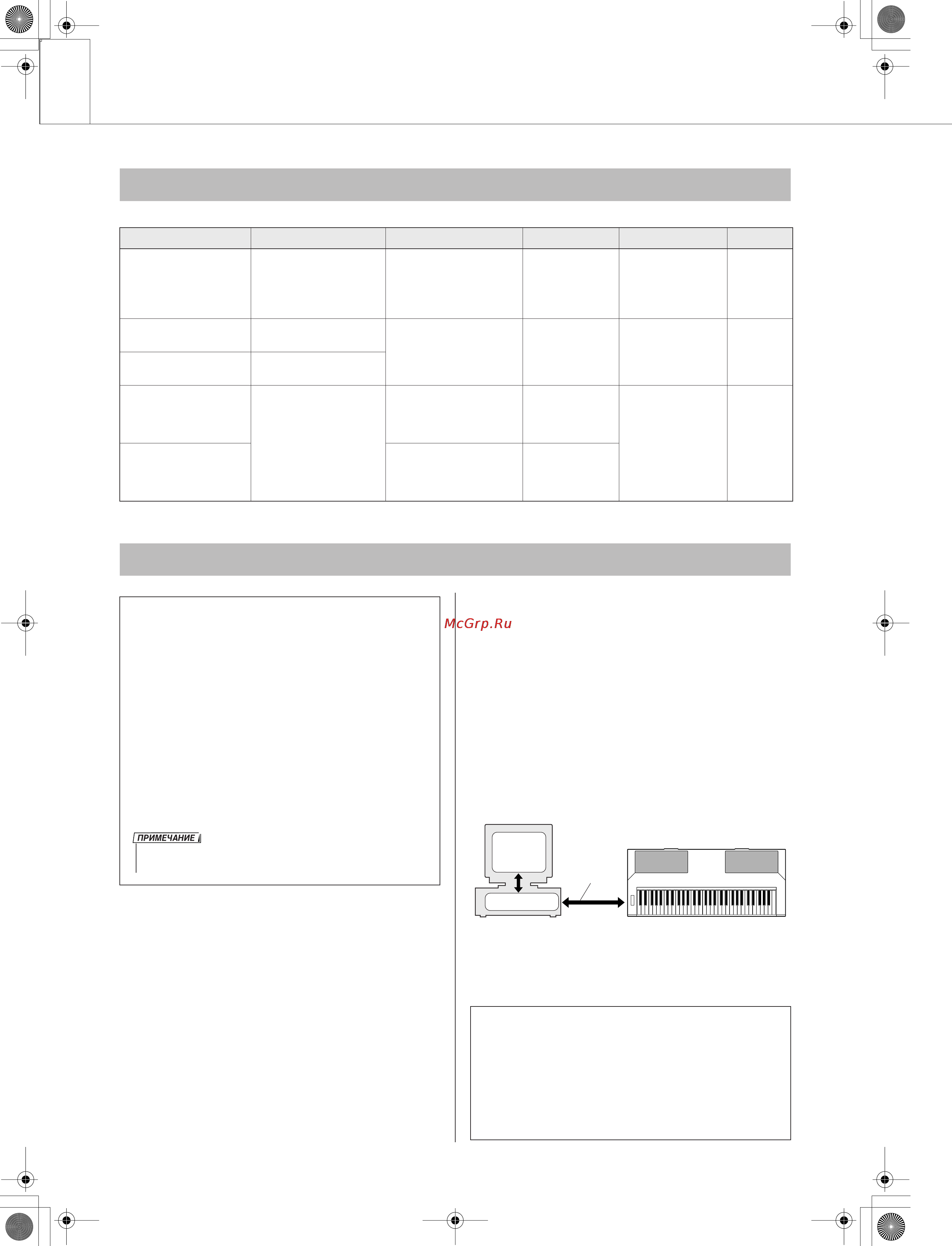 McGrp.Ru

ПРИМЕЧАНИЕ